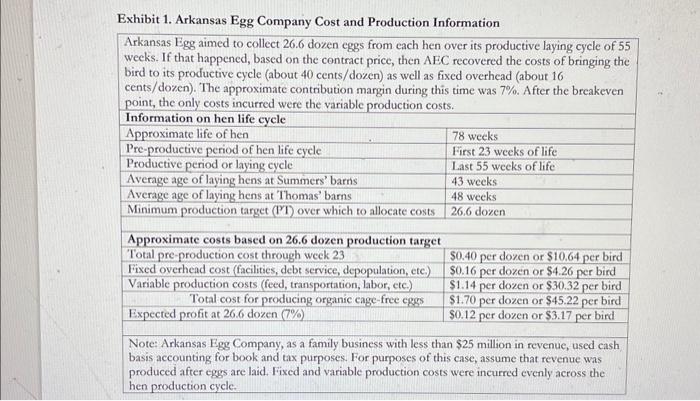 Exhibit 1. Arkansas Egg Company Cost and Production Information

Arkansas Egg aimed to collect 26.6 dozen eggs from each hen over its productive laying cycle of 55 weeks. If that happened, based on the contract price, then AEC recovered the costs of bringing the bird to its productive cycle (about 40 cents/dozen) as well as fixed overhead (about 16 cents/dozen). The approximate contribution margin during this time was 7%. After the breakeven point, the only costs incurred were the variable production costs.

| Information on hen life cycle | |
|---|---|
| Approximate life of hen | 78 weeks |
| Pre-productive period of hen life cycle | First 23 weeks of life |
| Productive period or laying cycle | Last 55 weeks of life |
| Average age of laying hens at Summers' barns | 43 weeks |
| Average age of laying hens at Thomas' barns | 48 weeks |
| Minimum production target (PT) over which to allocate costs | 26.6 dozen |

| Approximate costs based on 26.6 dozen production target | |
|---|---|
| Total pre-production cost through week 23 | \$0.40 per dozen or \$10.64 per bird |
| Fixed overhead cost (facilities, debt service, depopulation, etc.) | \$0.16 per dozen or \$4.26 per bird |
| Variable production costs (feed, transportation, labor, etc.) | \$1.14 per dozen or \$30.32 per bird |
| Total cost for producing organic cage-free eggs | \$1.70 per dozen or \$45.22 per bird |
| Expected profit at 26.6 dozen (7%) | \$0.12 per dozen or \$3.17 per bird |

Note: Arkansas Egg Company, as a family business with less than \$25 million in revenue, used cash basis accounting for book and tax purposes. For purposes of this case, assume that revenue was produced after eggs are laid. Fixed and variable production costs were incurred evenly across the hen production cycle.